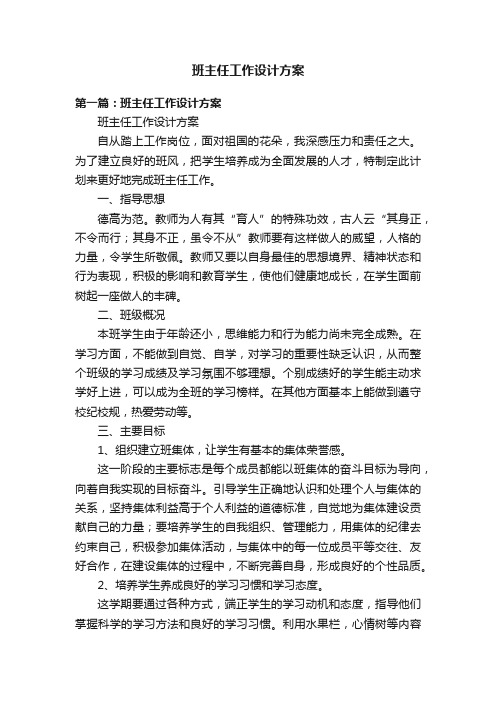 班主任工作设计方案

第一篇：班主任工作设计方案

班主任工作设计方案

自从踏上工作岗位，面对祖国的花朵，我深感压力和责任之大。为了建立良好的班风，把学生培养成为全面发展的人才，特制定此计划来更好地完成班主任工作。

一、指导思想

德高为范。教师为人有其“育人”的特殊功效，古人云“其身正，不令而行；其身不正，虽令不从”教师要有这样做人的威望，人格的力量，令学生所敬佩。教师又要以自身最佳的思想境界、精神状态和行为表现，积极的影响和教育学生，使他们健康地成长，在学生面前树起一座做人的丰碑。

二、班级概况

本班学生由于年龄还小，思维能力和行为能力尚未完全成熟。在学习方面，不能做到自觉、自学，对学习的重要性缺乏认识，从而整个班级的学习成绩及学习氛围不够理想。个别成绩好的学生能主动求学好上进，可以成为全班的学习榜样。在其他方面基本上能做到遵守校纪校规，热爱劳动等。

三、主要目标

1、组织建立班集体，让学生有基本的集体荣誉感。

这一阶段的主要标志是每个成员都能以班集体的奋斗目标为导向，向着自我实现的目标奋斗。引导学生正确地认识和处理个人与集体的关系，坚持集体利益高于个人利益的道德标准，自觉地为集体建设贡献自己的力量；要培养学生的自我组织、管理能力，用集体的纪律去约束自己，积极参加集体活动，与集体中的每一位成员平等交往、友好合作，在建设集体的过程中，不断完善自身，形成良好的个性品质。

2、培养学生养成良好的学习习惯和学习态度。

这学期要通过各种方式，端正学生的学习动机和态度，指导他们掌握科学的学习方法和良好的学习习惯。利用水果栏，心情树等内容